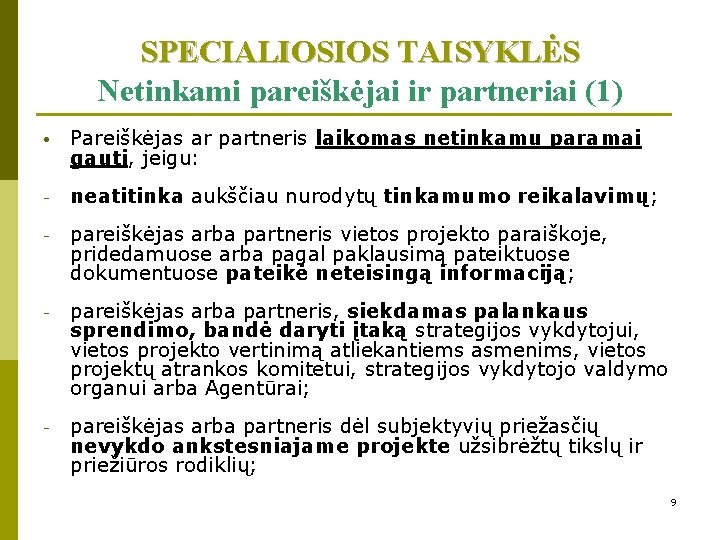 SPECIALIOSIOS TAISYKLĖS
Netinkami pareiškėjai ir partneriai (1)

• Pareiškėjas ar partneris laikomas netinkamu paramai gauti, jeigu:

- neatitinka aukščiau nurodytų tinkamumo reikalavimų;

- pareiškėjas arba partneris vietos projekto paraiškoje, pridedamuose arba pagal paklausimą pateiktuose dokumentuose pateikė neteisingą informaciją;

- pareiškėjas arba partneris, siekdamas palankaus sprendimo, bandė daryti įtaką strategijos vykdytojui, vietos projekto vertinimą atliekantiems asmenims, vietos projektų atrankos komitetui, strategijos vykdytojo valdymo organui arba Agentūrai;

- pareiškėjas arba partneris dėl subjektyvių priežasčių nevykdo ankstesniajame projekte užsibrėžtų tikslų ir priežiūros rodiklių;

9